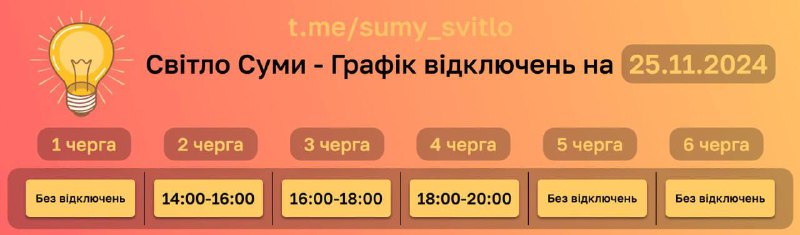 t.me/sumy_svitlo

Світло Суми - Графік відключень на 25.11.2024

| 1 черга | 2 черга | 3 черга | 4 черга | 5 черга | 6 черга |
|---|---|---|---|---|---|
| Без відключень | 14:00-16:00 | 16:00-18:00 | 18:00-20:00 | Без відключень | Без відключень |